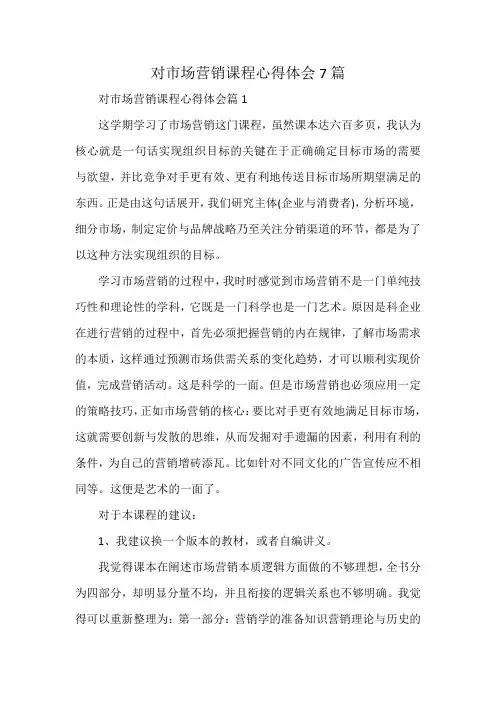 对市场营销课程心得体会7篇

对市场营销课程心得体会篇1

这学期学习了市场营销这门课程，虽然课本达六百多页，我认为核心就是一句话实现组织目标的关键在于正确确定目标市场的需要与欲望，并比竞争对手更有效、更有利地传送目标市场所期望满足的东西。正是由这句话展开，我们研究主体(企业与消费者)，分析环境，细分市场，制定定价与品牌战略乃至关注分销渠道的环节，都是为了以这种方法实现组织的目标。

学习市场营销的过程中，我时时感觉到市场营销不是一门单纯技巧性和理论性的学科，它既是一门科学也是一门艺术。原因是科企业在进行营销的过程中，首先必须把握营销的内在规律，了解市场需求的本质，这样通过预测市场供需关系的变化趋势，才可以顺利实现价值，完成营销活动。这是科学的一面。但是市场营销也必须应用一定的策略技巧，正如市场营销的核心：要比对手更有效地满足目标市场，这就需要创新与发散的思维，从而发掘对手遗漏的因素，利用有利的条件，为自己的营销增砖添瓦。比如针对不同文化的广告宣传应不相同等。这便是艺术的一面了。

对于本课程的建议：

1、我建议换一个版本的教材，或者自编讲义。

我觉得课本在阐述市场营销本质逻辑方面做的不够理想，全书分为四部分，却明显分量不均，并且衔接的逻辑关系也不够明确。我觉得可以重新整理为：第一部分：营销学的准备知识营销理论与历史的